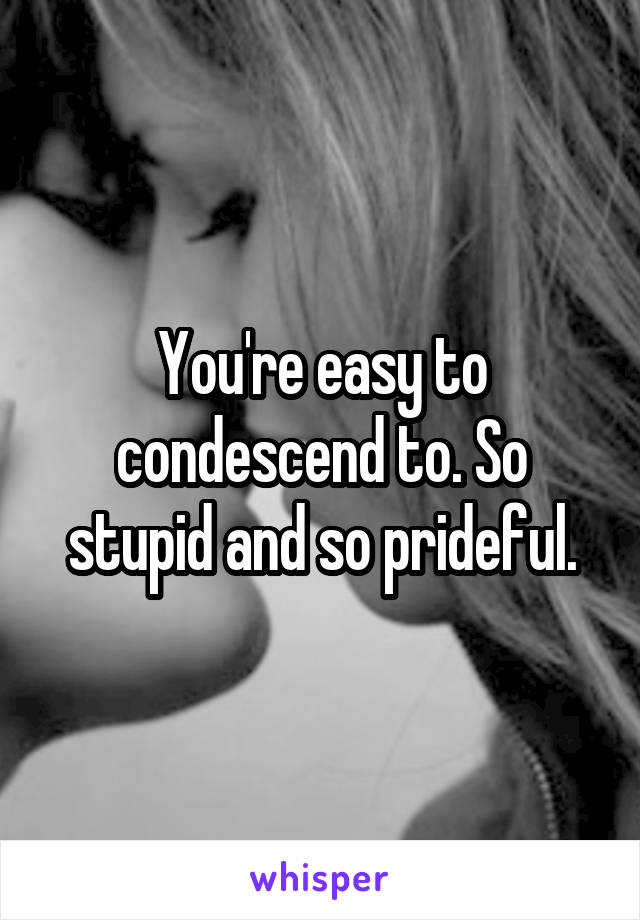 You're easy to condescend to. So stupid and so prideful.

whisper